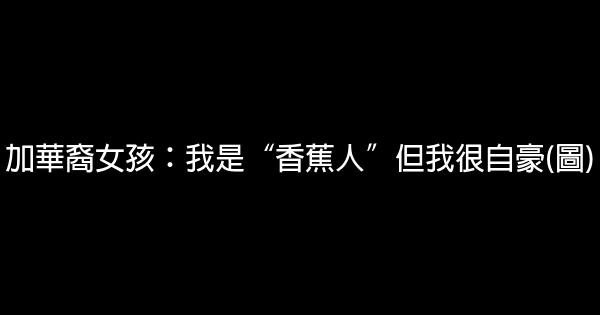 加華裔女孩：我是“香蕉人”但我很自豪(圖)